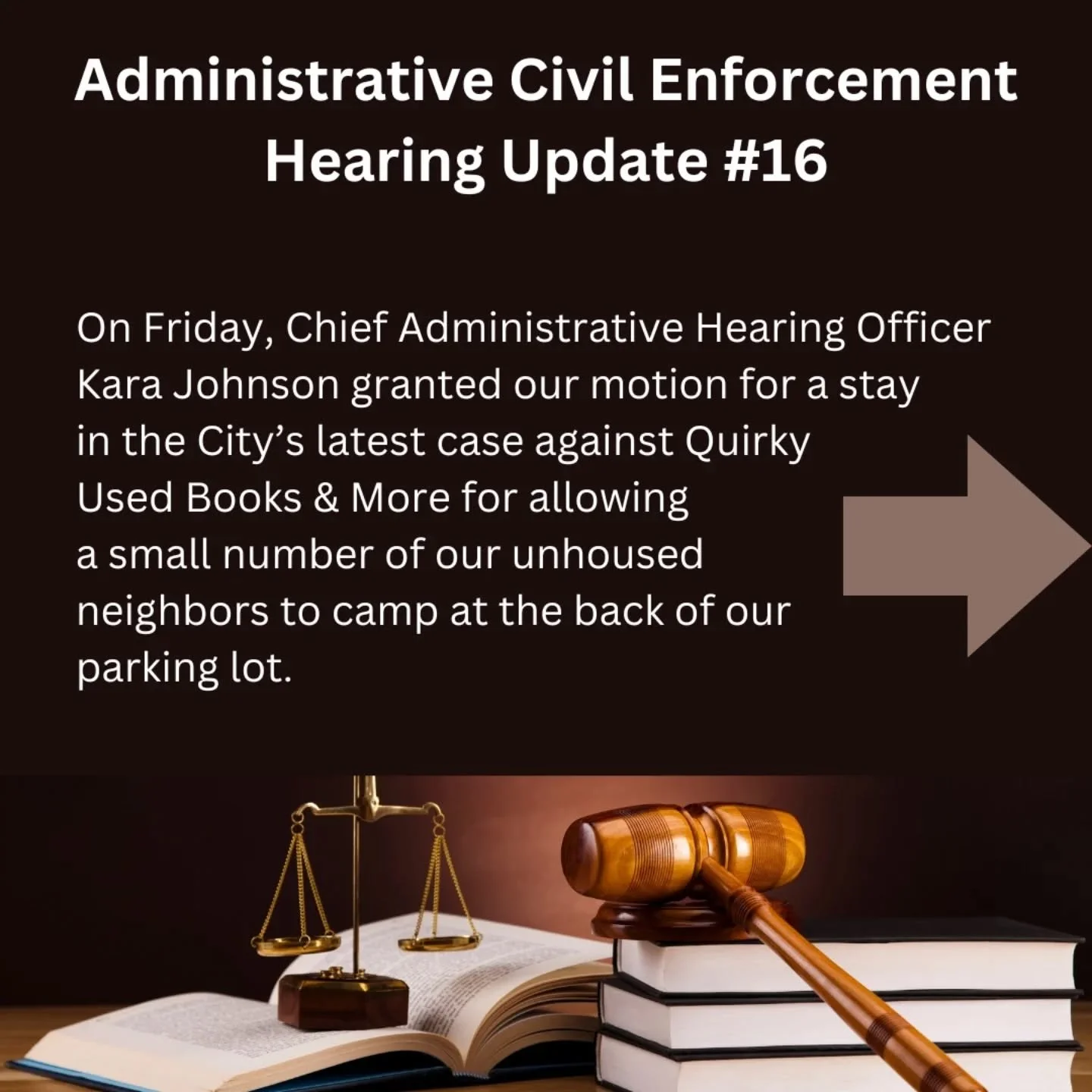 Administrative Civil Enforcement Hearing Update #16

On Friday, Chief Administrative Hearing Officer Kara Johnson granted our motion for a stay in the City's latest case against Quirky Used Books & More for allowing a small number of our unhoused neighbors to camp at the back of our parking lot.